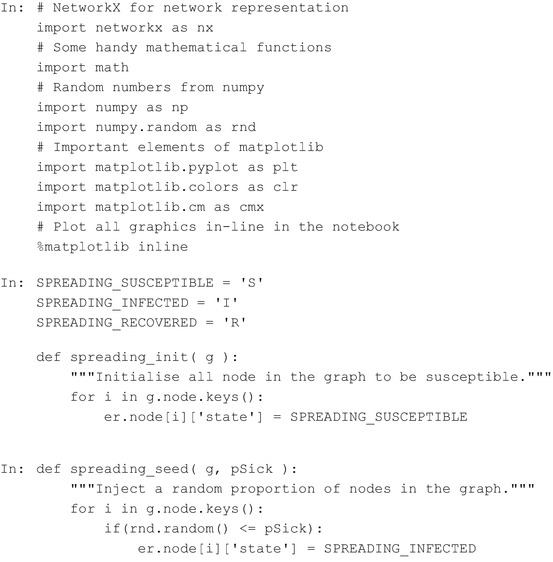 In: # NetworkX for network representation
    import networkx as nx
    # Some handy mathematical functions
    import math
    # Random numbers from numpy
    import numpy as np
    import numpy.random as rnd
    # Important elements of matplotlib
    import matplotlib.pyplot as plt
    import matplotlib.colors as clr
    import matplotlib.cm as cmx
    # Plot all graphics in-line in the notebook
    %matplotlib inline

In: SPREADING_SUSCEPTIBLE = 'S'
    SPREADING_INFECTED = 'I'
    SPREADING_RECOVERED = 'R'

    def spreading_init( g ):
        """Initialise all node in the graph to be susceptible."""
        for i in g.node.keys():
            er.node[i]['state'] = SPREADING_SUSCEPTIBLE

In: def spreading_seed( g, pSick ):
        """Inject a random proportion of nodes in the graph."""
        for i in g.node.keys():
            if(rnd.random() <= pSick):
                er.node[i]['state'] = SPREADING_INFECTED